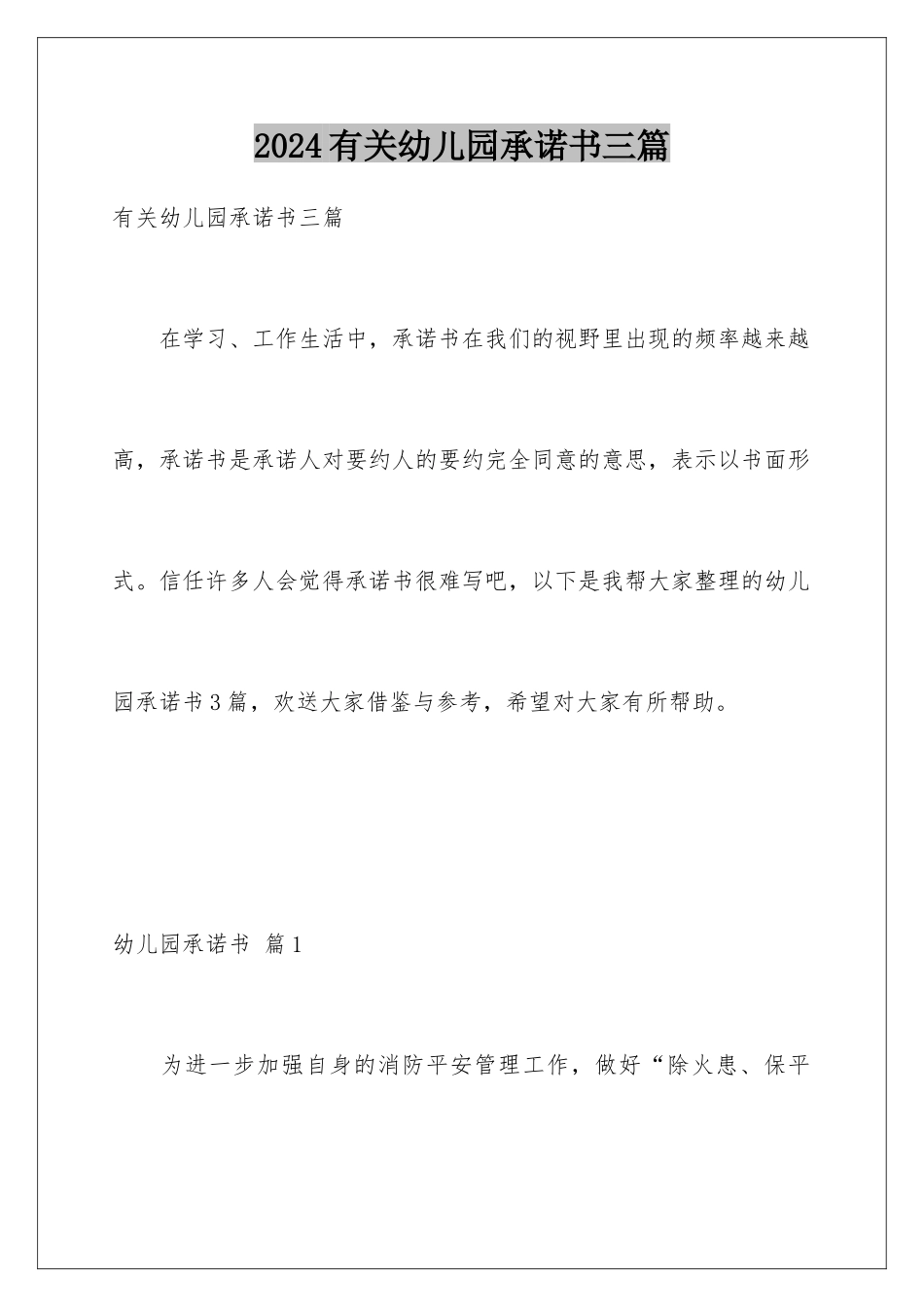 2024有关幼儿园承诺书三篇

有关幼儿园承诺书三篇

在学习、工作生活中，承诺书在我们的视野里出现的频率越来越高，承诺书是承诺人对要约人的要约完全同意的意思，表示以书面形式。信任许多人会觉得承诺书很难写吧，以下是我帮大家整理的幼儿园承诺书3篇，欢送大家借鉴与参考，希望对大家有所帮助。

幼儿园承诺书 篇1

为进一步加强自身的消防平安管理工作，做好“除火患、保平